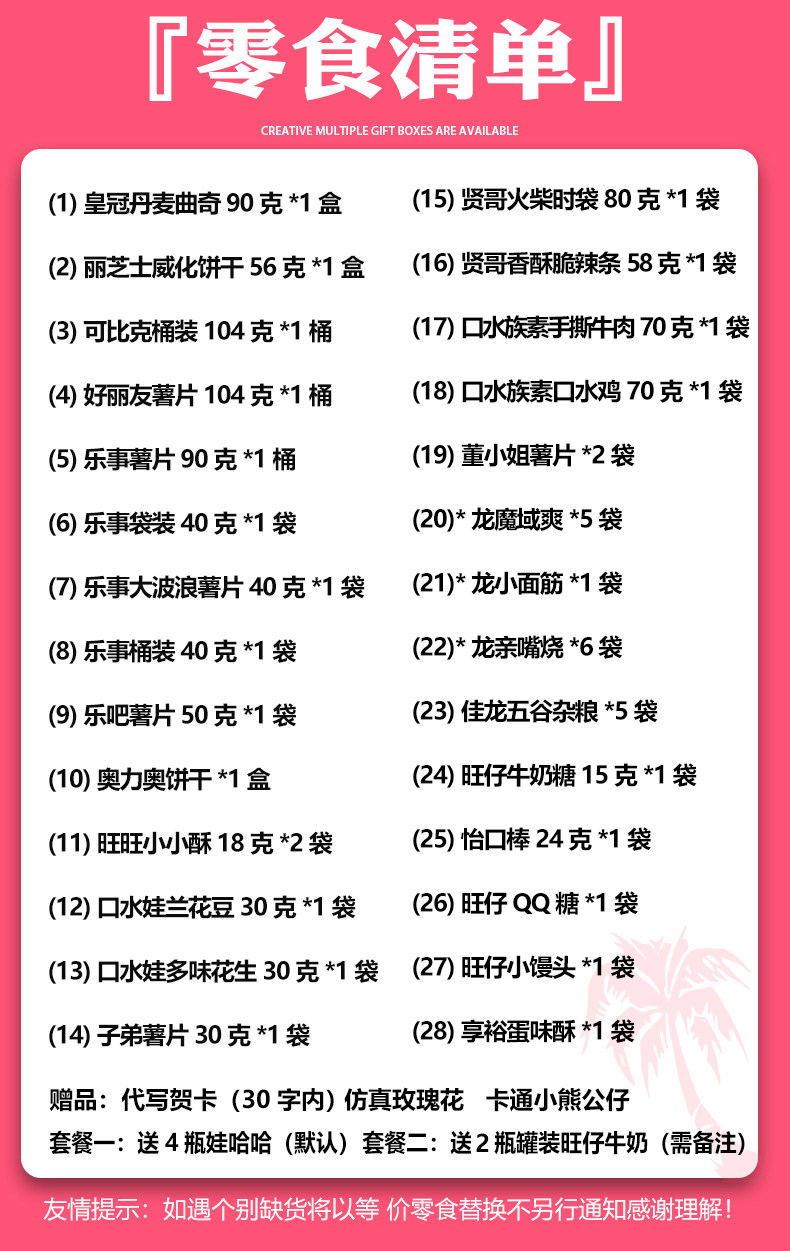 『零食清单』

CREATIVE MULTIPLE GIFT BOXES ARE AVAILABLE

(1)皇冠丹麦曲奇90克*1盒

(2)丽芝士威化饼干56克*1盒

(3)可比克桶装104克*1桶

(4)好丽友薯片104克*1桶

(5)乐事薯片90克*1桶

(6)乐事袋装40克*1袋

(7)乐事大波浪薯片40克*1袋

(8)乐事桶装40克*1袋

(9)乐吧薯片50克*1袋

(10)奥力奥饼干*1盒

(11)旺旺小小酥18克*2袋

(12)口水娃兰花豆30克*1袋

(13)口水娃多味花生30克*1袋

(14)子弟薯片30克*1袋

(15)贤哥火柴时袋80克*1袋

(16)贤哥香酥脆辣条58克*1袋

(17)口水族素手撕牛肉70克*1袋

(18)口水族素口水鸡70克*1袋

(19)董小姐薯片*2袋

(20)*龙魔域爽*5袋

(21)*龙小面筋*1袋

(22)*龙亲嘴烧*6袋

(23)佳龙五谷杂粮*5袋

(24)旺仔牛奶糖15克*1袋

(25)怡口棒24克*1袋

(26)旺仔QQ糖*1袋

(27)旺仔小馒头*1袋

(28)享裕蛋味酥*1袋

赠品：代写贺卡（30字内）仿真玫瑰花 卡通小熊公仔

套餐一：送4瓶娃哈哈（默认）套餐二：送2瓶罐装旺仔牛奶（需备注）

友情提示：如遇个别缺货将以等 价零食替换不另行通知感谢理解！